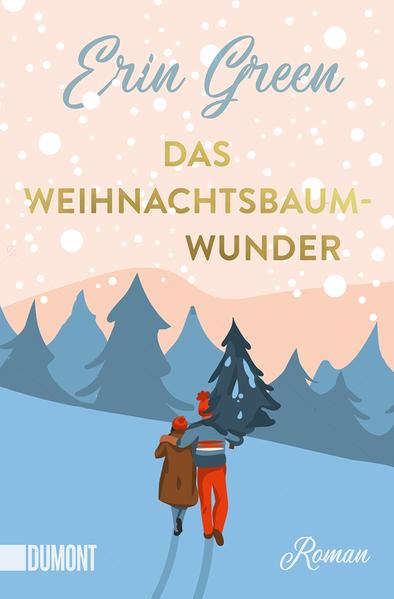 Erin Green

DAS WEIHNACHTSBAUM-WUNDER

DUMONT

Roman